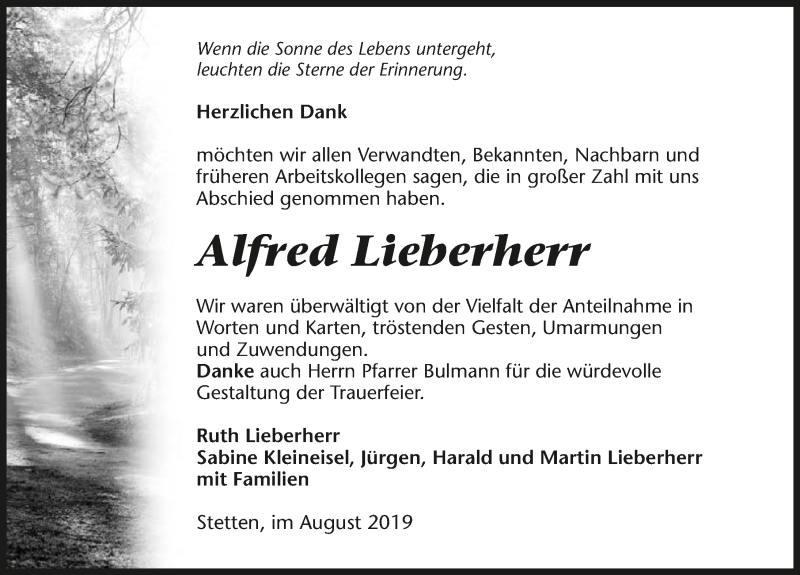 Wenn die Sonne des Lebens untergeht,
leuchten die Sterne der Erinnerung.

Herzlichen Dank

möchten wir allen Verwandten, Bekannten, Nachbarn und früheren Arbeitskollegen sagen, die in großer Zahl mit uns Abschied genommen haben.

Alfred Lieberherr

Wir waren überwältigt von der Vielfalt der Anteilnahme in Worten und Karten, tröstenden Gesten, Umarmungen und Zuwendungen.
Danke auch Herrn Pfarrer Bulmann für die würdevolle Gestaltung der Trauerfeier.

Ruth Lieberherr
Sabine Kleineisel, Jürgen, Harald und Martin Lieberherr
mit Familien

Stetten, im August 2019